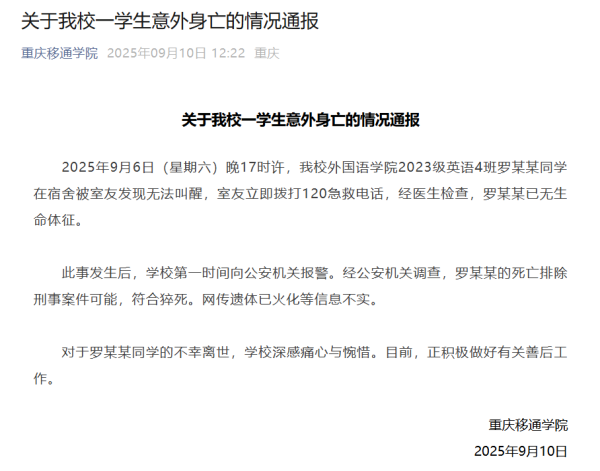 关于我校一学生意外身亡的情况通报

重庆移通学院 2025年09月10日 12:22 重庆

关于我校一学生意外身亡的情况通报

2025年9月6日（星期六）晚17时许，我校外国语学院2023级英语4班罗某某同学在宿舍被室友发现无法叫醒，室友立即拨打120急救电话，经医生检查，罗某某已无生命体征。

此事发生后，学校第一时间向公安机关报警。经公安机关调查，罗某某的死亡排除刑事案件可能，符合猝死。网传遗体已火化等信息不实。

对于罗某某同学的不幸离世，学校深感痛心与惋惜。目前，正积极做好有关善后工作。

重庆移通学院
2025年9月10日